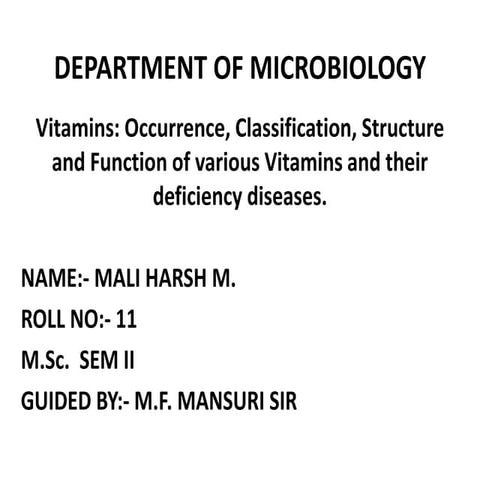 DEPARTMENT OF MICROBIOLOGY

Vitamins: Occurrence, Classification, Structure and Function of various Vitamins and their deficiency diseases.

NAME:- MALI HARSH M.

ROLL NO:- 11

M.Sc. SEM II

GUIDED BY:- M.F. MANSURI SIR